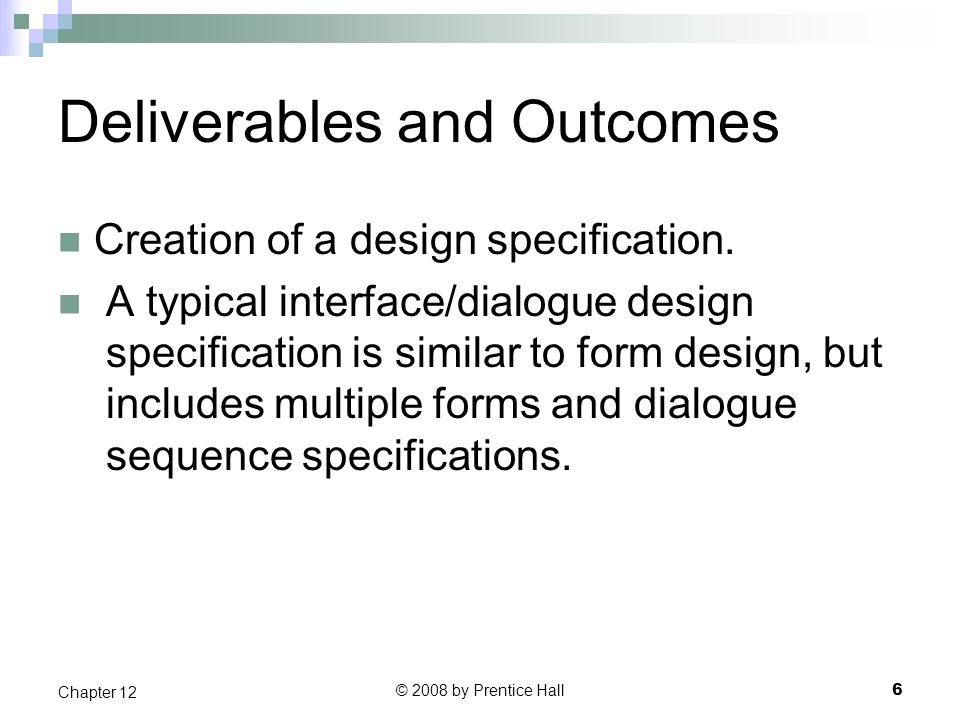 Deliverables and Outcomes

Creation of a design specification.

A typical interface/dialogue design specification is similar to form design, but includes multiple forms and dialogue sequence specifications.

Chapter 12

© 2008 by Prentice Hall

6